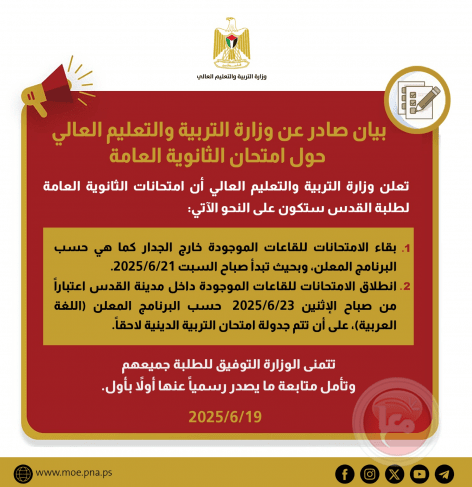 وزارة التربية والتعليم العالي

بيان صادر عن وزارة التربية والتعليم العالي
حول امتحان الثانوية العامة

تعلن وزارة التربية والتعليم العالي أن امتحانات الثانوية العامة لطلبة القدس ستكون على النحو الآتي:

1. بقاء الامتحانات للقاعات الموجودة خارج الجدار كما هي حسب البرنامج المعلن، وبحيث تبدأ صباح السبت 2025/6/21.
2. انطلاق الامتحانات للقاعات الموجودة داخل مدينة القدس اعتباراً من صباح الإثنين 2025/6/23 حسب البرنامج المعلن (اللغة العربية)، على أن تتم جدولة امتحان التربية الدينية لاحقاً.

تتمنى الوزارة التوفيق للطلبة جميعهم
وتأمل متابعة ما يصدر رسمياً عنها أولًا بأول.

2025/6/19

معا

www.moe.pna.ps